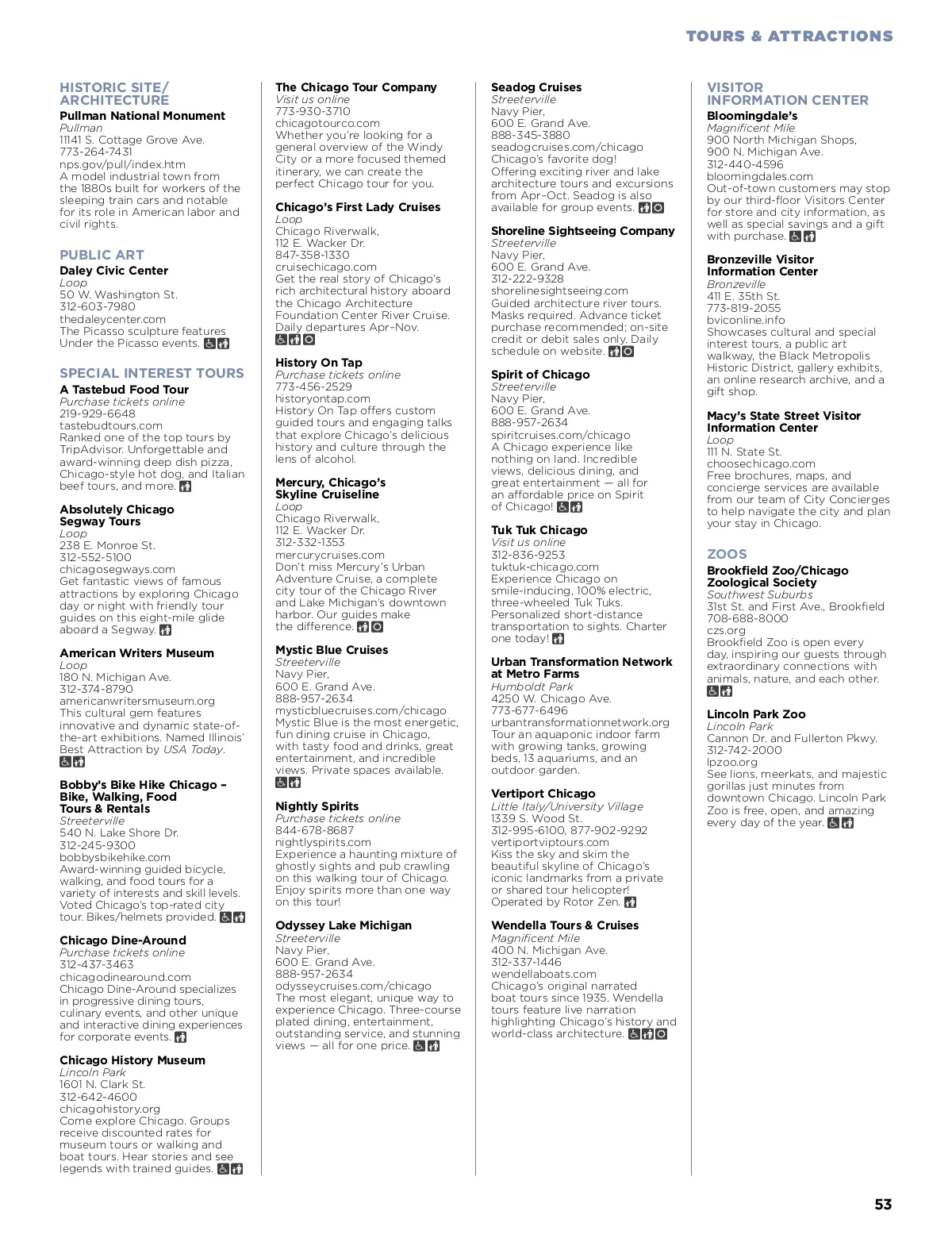 TOURS & ATTRACTIONS

HISTORIC SITE/ ARCHITECTURE

Pullman National Monument
Pullman
11141 S. Cottage Grove Ave.
773-264-7431
nps.gov/pull/index.htm
A model industrial town from the 1880s built for workers of the sleeping train cars and notable for its role in American labor and civil rights.

PUBLIC ART

Daley Civic Center
Loop
50 W. Washington St.
312-603-7980
thedaleycenter.com
The Picasso sculpture features Under the Picasso events.

SPECIAL INTEREST TOURS

A Tastebud Food Tour
Purchase tickets online
219-929-6648
tastebudtours.com
Ranked one of the top tours by TripAdvisor. Unforgettable and award-winning deep dish pizza, Chicago-style hot dog, and Italian beef tours, and more.

Absolutely Chicago Segway Tours
Loop
238 E. Monroe St.
312-552-5100
chicagosegways.com
Get fantastic views of famous attractions by exploring Chicago day or night with friendly tour guides on this eight-mile glide aboard a Segway.

American Writers Museum
Loop
180 N. Michigan Ave.
312-374-8790
americanwritersmuseum.org
This cultural gem features innovative and dynamic state-of-the-art exhibitions. Named Illinois' Best Attraction by USA Today.

Bobby's Bike Hike Chicago – Bike, Walking, Food Tours & Rentals
Streeterville
540 N. Lake Shore Dr.
312-245-9300
bobbysbikehike.com
Award-winning guided bicycle, walking, and food tours for a variety of interests and skill levels. Voted Chicago's top-rated city tour. Bikes/helmets provided.

Chicago Dine-Around
Purchase tickets online
312-437-3463
chicagodinearound.com
Chicago Dine-Around specializes in progressive dining tours, culinary events, and other unique and interactive dining experiences for corporate events.

Chicago History Museum
Lincoln Park
1601 N. Clark St.
312-642-4600
chicagohistory.org
Come explore Chicago. Groups receive discounted rates for museum tours or walking and boat tours. Hear stories and see legends with trained guides.

The Chicago Tour Company
Visit us online
773-930-3710
chicagotourco.com
Whether you're looking for a general overview of the Windy City or a more focused themed itinerary, we can create the perfect Chicago tour for you.

Chicago's First Lady Cruises
Loop
Chicago Riverwalk,
112 E. Wacker Dr.
847-358-1330
cruisechicago.com
Get the real story of Chicago's rich architectural history aboard the Chicago Architecture Foundation Center River Cruise. Daily departures Apr–Nov.

History On Tap
Purchase tickets online
773-456-2529
historyontap.com
History On Tap offers custom guided tours and engaging talks that explore Chicago's delicious history and culture through the lens of alcohol.

Mercury, Chicago's Skyline Cruiseline
Loop
Chicago Riverwalk,
112 E. Wacker Dr.
312-332-1353
mercurycruises.com
Don't miss Mercury's Urban Adventure Cruise, a complete city tour of the Chicago River and Lake Michigan's downtown harbor. Our guides make the difference.

Mystic Blue Cruises
Streeterville
Navy Pier,
600 E. Grand Ave.
888-957-2634
mysticbluecruises.com/chicago
Mystic Blue is the most energetic, fun dining cruise in Chicago, with tasty food and drinks, great entertainment, and incredible views. Private spaces available.

Nightly Spirits
Purchase tickets online
844-678-8687
nightlyspirits.com
Experience a haunting mixture of ghostly sights and pub crawling on this walking tour of Chicago. Enjoy spirits more than one way on this tour!

Odyssey Lake Michigan
Streeterville
Navy Pier,
600 E. Grand Ave.
888-957-2634
odysseycruises.com/chicago
The most elegant, unique way to experience Chicago. Three-course plated dining, entertainment, outstanding service, and stunning views — all for one price.

Seadog Cruises
Streeterville
Navy Pier,
600 E. Grand Ave.
888-345-3880
seadogcruises.com/chicago
Chicago's favorite dog! Offering exciting river and lake architecture tours and excursions from Apr–Oct. Seadog is also available for group events.

Shoreline Sightseeing Company
Streeterville
Navy Pier,
600 E. Grand Ave.
312-222-9328
shorelinesightseeing.com
Guided architecture river tours. Masks required. Advance ticket purchase recommended; on-site credit or debit sales only. Daily schedule on website.

Spirit of Chicago
Streeterville
Navy Pier,
600 E. Grand Ave.
888-957-2634
spiritcruises.com/chicago
A Chicago experience like nothing on land. Incredible views, delicious dining, and great entertainment — all for an affordable price on Spirit of Chicago!

Tuk Tuk Chicago
Visit us online
312-836-9253
tuktuk-chicago.com
Experience Chicago on smile-inducing, 100% electric, three-wheeled Tuk Tuks. Personalized short-distance transportation to sights. Charter one today!

Urban Transformation Network at Metro Farms
Humboldt Park
4250 W. Chicago Ave.
773-677-6496
urbantransformationnetwork.org
Tour an aquaponic indoor farm with growing tanks, growing beds, 13 aquariums, and an outdoor garden.

Vertiport Chicago
Little Italy/University Village
1339 S. Wood St.
312-995-6100, 877-902-9292
vertiportviptours.com
Kiss the sky and skim the beautiful skyline of Chicago's iconic landmarks from a private or shared tour helicopter! Operated by Rotor Zen.

Wendella Tours & Cruises
Magnificent Mile
400 N. Michigan Ave.
312-337-1446
wendellaboats.com
Chicago's original narrated boat tours since 1935. Wendella tours feature live narration highlighting Chicago's history and world-class architecture.

VISITOR INFORMATION CENTER

Bloomingdale's
Magnificent Mile
900 North Michigan Shops,
900 N. Michigan Ave.
312-440-4596
bloomingdales.com
Out-of-town customers may stop by our third-floor Visitors Center for store and city information, as well as special savings and a gift with purchase.

Bronzeville Visitor Information Center
Bronzeville
411 E. 35th St.
773-819-2055
bviconline.info
Showcases cultural and special interest tours, a public art walkway, the Black Metropolis Historic District, gallery exhibits, an online research archive, and a gift shop.

Macy's State Street Visitor Information Center
Loop
111 N. State St.
choosechicago.com
Free brochures, maps, and concierge services are available from our team of City Concierges to help navigate the city and plan your stay in Chicago.

ZOOS

Brookfield Zoo/Chicago Zoological Society
Southwest Suburbs
31st St. and First Ave., Brookfield
708-688-8000
czs.org
Brookfield Zoo is open every day, inspiring our guests through extraordinary connections with animals, nature, and each other.

Lincoln Park Zoo
Lincoln Park
Cannon Dr. and Fullerton Pkwy.
312-742-2000
lpzoo.org
See lions, meerkats, and majestic gorillas just minutes from downtown Chicago. Lincoln Park Zoo is free, open, and amazing every day of the year.

53